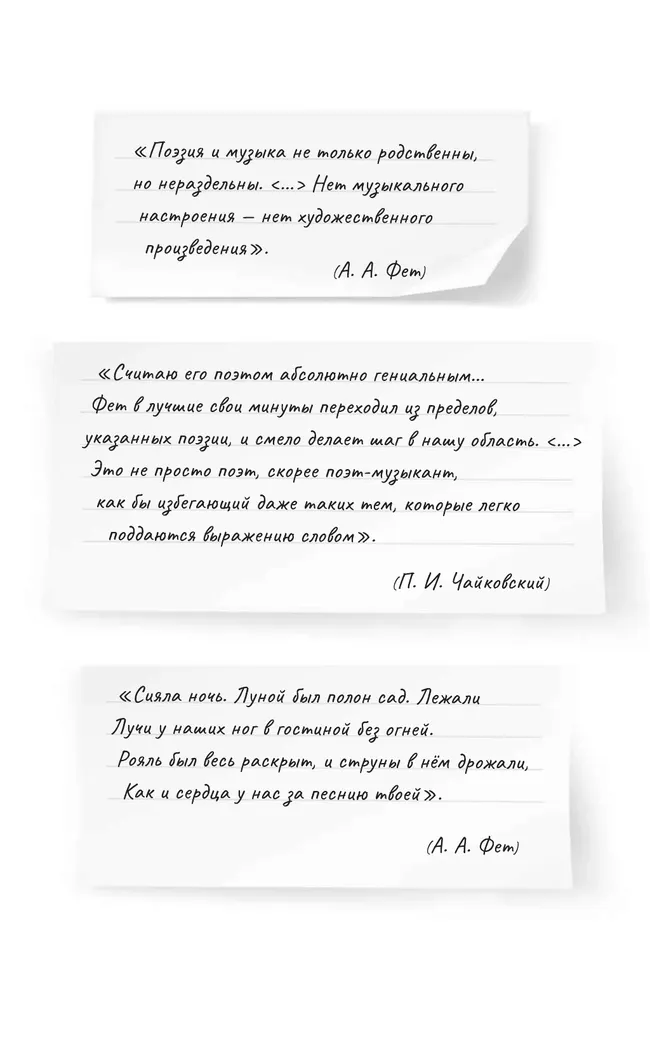 «Поэзия и музыка не только родственны, но нераздельны. <...> Нет музыкального настроения — нет художественного произведения».

(А. А. Фет)

«Считаю его поэтом абсолютно гениальным... Фет в лучшие свои минуты переходил из пределов, указанных поэзии, и смело делает шаг в нашу область. <...> Это не просто поэт, скорее поэт-музыкант, как бы избегающий даже таких тем, которые легко поддаются выражению словом».

(П. И. Чайковский)

«Сияла ночь. Луной был полон сад. Лежали
Лучи у наших ног в гостиной без огней.
Рояль был весь раскрыт, и струны в нём дрожали,
Как и сердца у нас за песнию твоей».

(А. А. Фет)